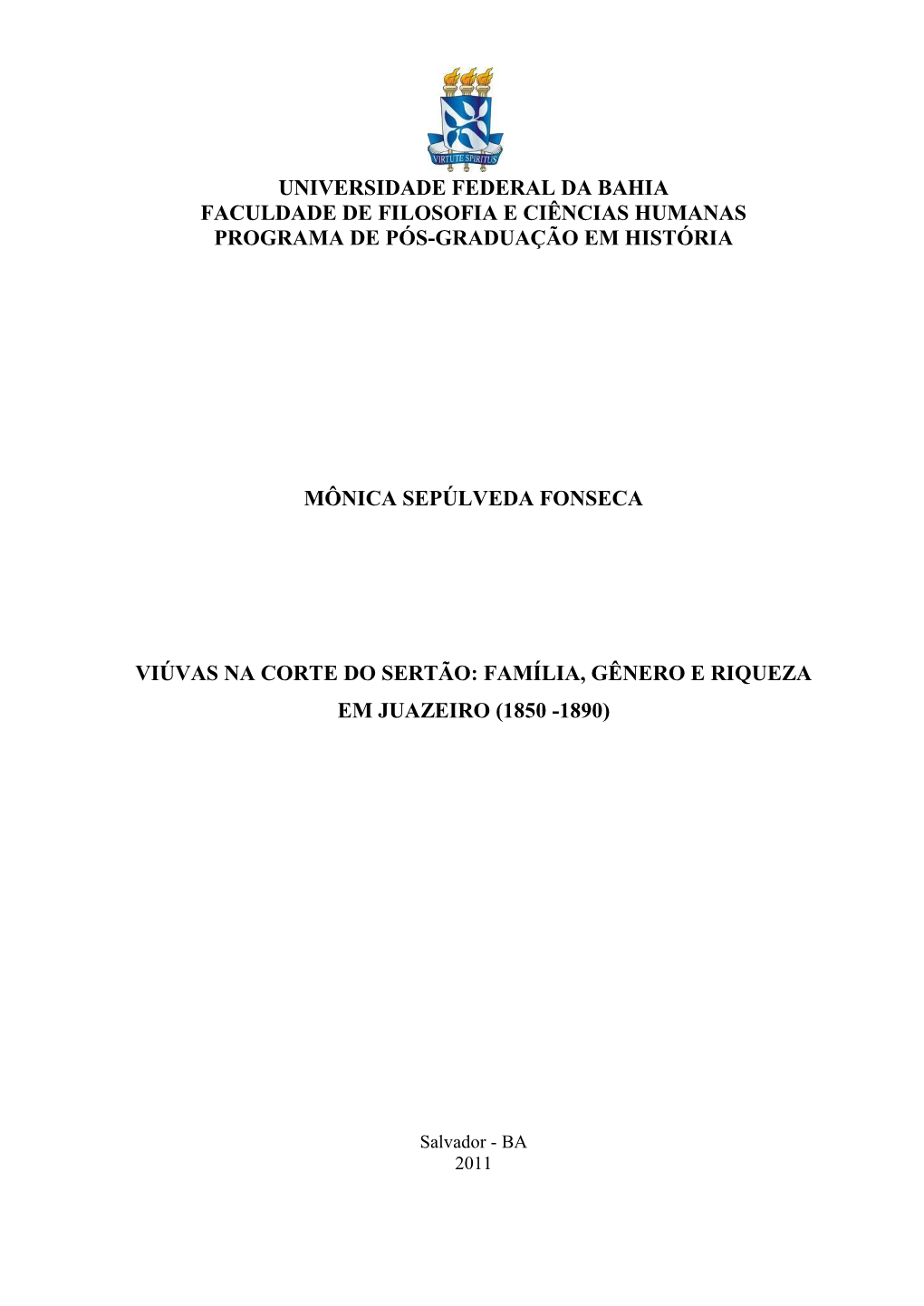 VIRTUTE SPIRITUS

UNIVERSIDADE FEDERAL DA BAHIA
FACULDADE DE FILOSOFIA E CIÊNCIAS HUMANAS
PROGRAMA DE PÓS-GRADUAÇÃO EM HISTÓRIA

MÔNICA SEPÚLVEDA FONSECA

VIÚVAS NA CORTE DO SERTÃO: FAMÍLIA, GÊNERO E RIQUEZA EM JUAZEIRO (1850 -1890)

Salvador - BA
2011